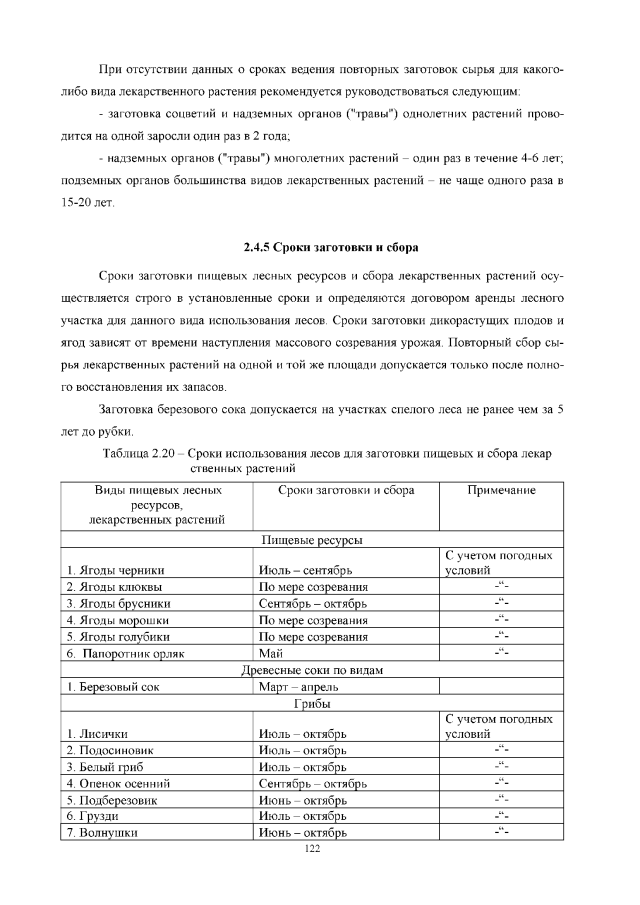 При отсутствии данных о сроках ведения повторных заготовок сырья для какого-либо вида лекарственного растения рекомендуется руководствоваться следующим:

- заготовка соцветий и надземных органов ("травы") однолетних растений проводится на одной заросли один раз в 2 года;

- надземных органов ("травы") многолетних растений – один раз в течение 4-6 лет; подземных органов большинства видов лекарственных растений – не чаще одного раза в 15-20 лет.

2.4.5 Сроки заготовки и сбора

Сроки заготовки пищевых лесных ресурсов и сбора лекарственных растений осуществляется строго в установленные сроки и определяются договором аренды лесного участка для данного вида использования лесов. Сроки заготовки дикорастущих плодов и ягод зависят от времени наступления массового созревания урожая. Повторный сбор сырья лекарственных растений на одной и той же площади допускается только после полного восстановления их запасов.

Заготовка березового сока допускается на участках спелого леса не ранее чем за 5 лет до рубки.

Таблица 2.20 – Сроки использования лесов для заготовки пищевых и сбора лекарственных растений

| Виды пищевых лесных ресурсов, лекарственных растений | Сроки заготовки и сбора | Примечание |
|---|---|---|
| Пищевые ресурсы | | |
| 1. Ягоды черники | Июль – сентябрь | С учетом погодных условий |
| 2. Ягоды клюквы | По мере созревания | -"- |
| 3. Ягоды брусники | Сентябрь – октябрь | -"- |
| 4. Ягоды морошки | По мере созревания | -"- |
| 5. Ягоды голубики | По мере созревания | -"- |
| 6. Папоротник орляк | Май | -"- |
| Древесные соки по видам | | |
| 1. Березовый сок | Март – апрель | |
| Грибы | | |
| 1. Лисички | Июль – октябрь | С учетом погодных условий |
| 2. Подосиновик | Июль – октябрь | -"- |
| 3. Белый гриб | Июль – октябрь | -"- |
| 4. Опенок осенний | Сентябрь – октябрь | -"- |
| 5. Подберезовик | Июнь – октябрь | -"- |
| 6. Грузди | Июль – октябрь | -"- |
| 7. Волнушки | Июнь – октябрь | -"- |

122